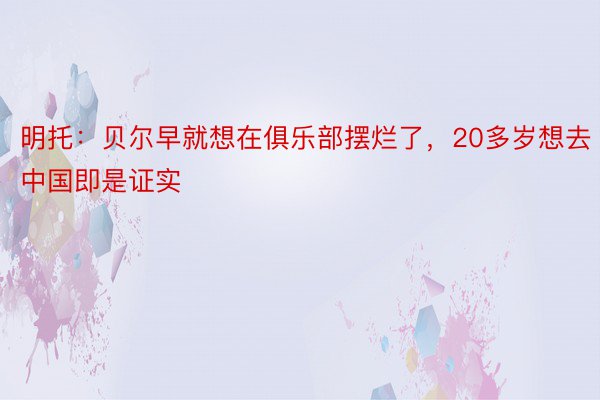 明托：贝尔早就想在俱乐部摆烂了，20多岁想去中国即是证实